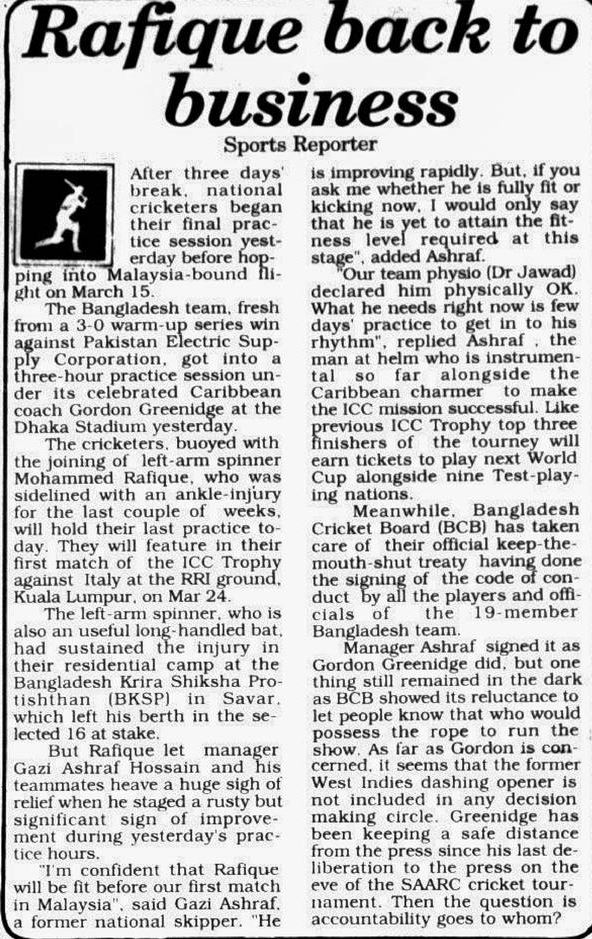 Rafique back to business

Sports Reporter

After three days' break, national cricketers began their final practice session yesterday before hopping into Malaysia-bound flight on March 15.

The Bangladesh team, fresh from a 3-0 warm-up series win against Pakistan Electric Supply Corporation, got into a three-hour practice session under its celebrated Caribbean coach Gordon Greenidge at the Dhaka Stadium yesterday.

The cricketers, buoyed with the joining of left-arm spinner Mohammed Rafique, who was sidelined with an ankle-injury for the last couple of weeks, will hold their last practice today. They will feature in their first match of the ICC Trophy against Italy at the RRI ground, Kuala Lumpur, on Mar 24.

The left-arm spinner, who is also an useful long-handled bat, had sustained the injury in their residential camp at the Bangladesh Krira Shiksha Protishthan (BKSP) in Savar, which left his berth in the selected 16 at stake.

But Rafique let manager Gazi Ashraf Hossain and his teammates heave a huge sigh of relief when he staged a rusty but significant sign of improvement during yesterday's practice hours.

"I'm confident that Rafique will be fit before our first match in Malaysia", said Gazi Ashraf, a former national skipper. "He is improving rapidly. But, if you ask me whether he is fully fit or kicking now, I would only say that he is yet to attain the fitness level required at this stage", added Ashraf.

"Our team physio (Dr Jawad) declared him physically OK. What he needs right now is few days' practice to get in to his rhythm", replied Ashraf , the man at helm who is instrumental so far alongside the Caribbean charmer to make the ICC mission successful. Like previous ICC Trophy top three finishers of the tourney will earn tickets to play next World Cup alongside nine Test-playing nations.

Meanwhile, Bangladesh Cricket Board (BCB) has taken care of their official keep-the-mouth-shut treaty having done the signing of the code of conduct by all the players and officials of the 19-member Bangladesh team.

Manager Ashraf signed it as Gordon Greenidge did, but one thing still remained in the dark as BCB showed its reluctance to let people know that who would possess the rope to run the show. As far as Gordon is concerned, it seems that the former West Indies dashing opener is not included in any decision making circle. Greenidge has been keeping a safe distance from the press since his last deliberation to the press on the eve of the SAARC cricket tournament. Then the question is accountability goes to whom?